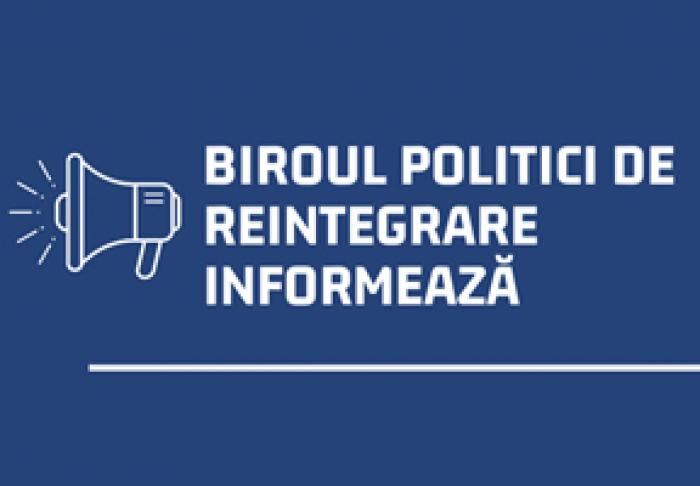 BIROUL POLITICI DE REINTEGRARE INFORMEAZĂ